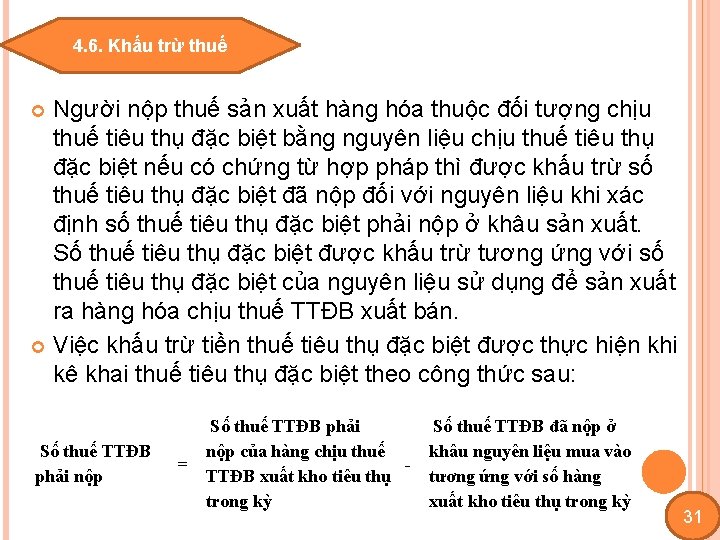 4.6. Khấu trừ thuế

• Người nộp thuế sản xuất hàng hóa thuộc đối tượng chịu thuế tiêu thụ đặc biệt bằng nguyên liệu chịu thuế tiêu thụ đặc biệt nếu có chứng từ hợp pháp thì được khấu trừ số thuế tiêu thụ đặc biệt đã nộp đối với nguyên liệu khi xác định số thuế tiêu thụ đặc biệt phải nộp ở khâu sản xuất. Số thuế tiêu thụ đặc biệt được khấu trừ tương ứng với số thuế tiêu thụ đặc biệt của nguyên liệu sử dụng để sản xuất ra hàng hóa chịu thuế TTĐB xuất bán.

• Việc khấu trừ tiền thuế tiêu thụ đặc biệt được thực hiện khi kê khai thuế tiêu thụ đặc biệt theo công thức sau:

Số thuế TTĐB phải nộp

=

Số thuế TTĐB phải nộp của hàng chịu thuế TTĐB xuất kho tiêu thụ trong kỳ

-

Số thuế TTĐB đã nộp ở khâu nguyên liệu mua vào tương ứng với số hàng xuất kho tiêu thụ trong kỳ

31